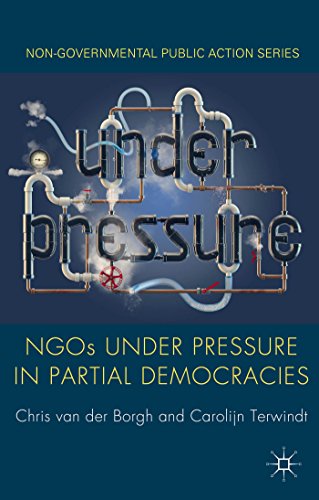 NON-GOVERNMENTAL PUBLIC ACTION SERIES

under pressure

NGOs UNDER PRESSURE IN PARTIAL DEMOCRACIES

Chris van der Borgh and Carolijn Terwindt